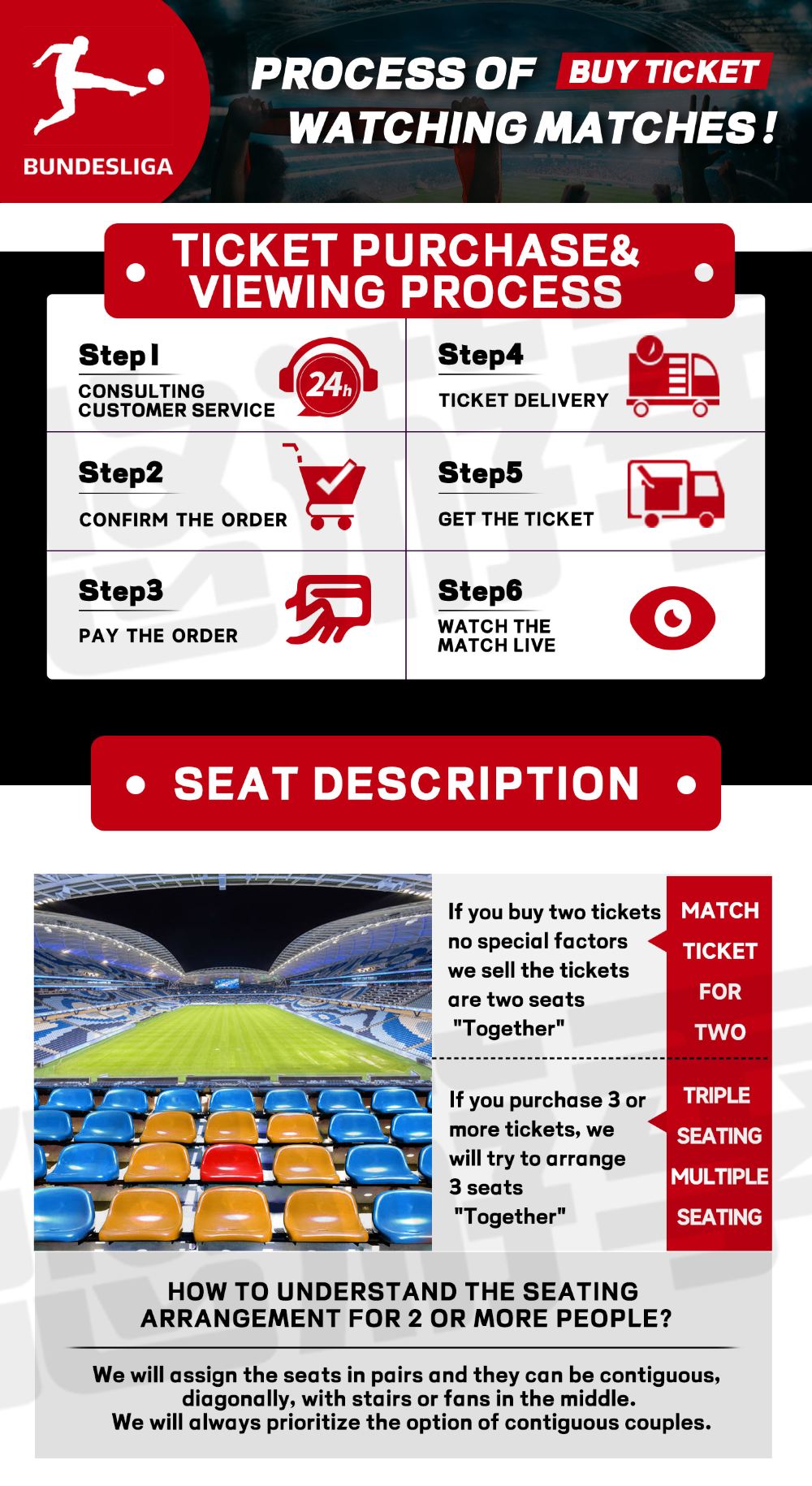 BUNDESLIGA

PROCESS OF BUY TICKET WATCHING MATCHES !

• TICKET PURCHASE& VIEWING PROCESS •

Step1
CONSULTING CUSTOMER SERVICE

24h

Step2
CONFIRM THE ORDER

Step3
PAY THE ORDER

Step4
TICKET DELIVERY

Step5
GET THE TICKET

Step6
WATCH THE MATCH LIVE

• SEAT DESCRIPTION •

If you buy two tickets no special factors we sell the tickets are two seats "Together"

MATCH TICKET FOR TWO

If you purchase 3 or more tickets, we will try to arrange 3 seats "Together"

TRIPLE SEATING MULTIPLE SEATING

HOW TO UNDERSTAND THE SEATING ARRANGEMENT FOR 2 OR MORE PEOPLE?

We will assign the seats in pairs and they can be contiguous, diagonally, with stairs or fans in the middle.
We will always prioritize the option of contiguous couples.